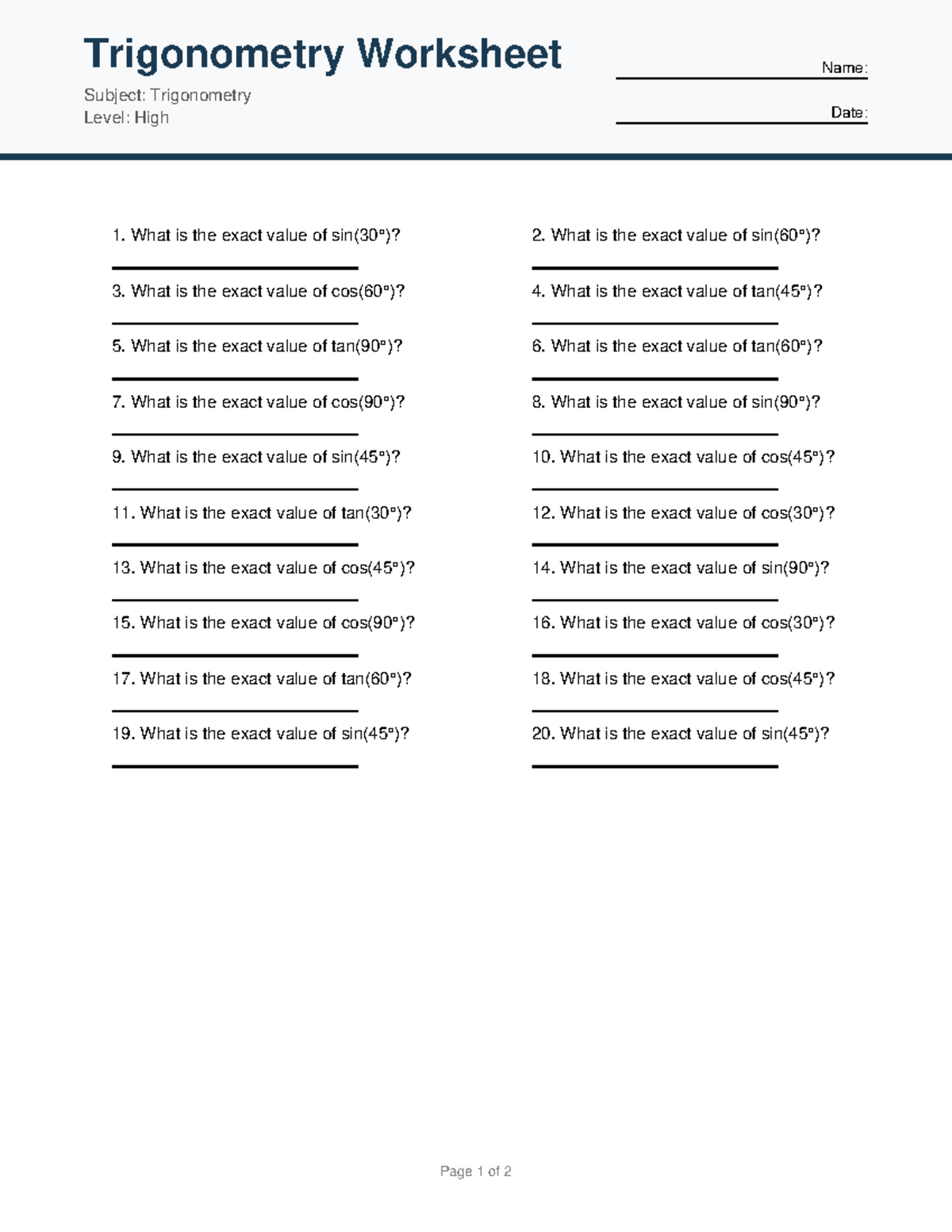 Trigonometry Worksheet

Subject: Trigonometry
Level: High

Name:

Date:

1. What is the exact value of sin(30°)?

2. What is the exact value of sin(60°)?

3. What is the exact value of cos(60°)?

4. What is the exact value of tan(45°)?

5. What is the exact value of tan(90°)?

6. What is the exact value of tan(60°)?

7. What is the exact value of cos(90°)?

8. What is the exact value of sin(90°)?

9. What is the exact value of sin(45°)?

10. What is the exact value of cos(45°)?

11. What is the exact value of tan(30°)?

12. What is the exact value of cos(30°)?

13. What is the exact value of cos(45°)?

14. What is the exact value of sin(90°)?

15. What is the exact value of cos(90°)?

16. What is the exact value of cos(30°)?

17. What is the exact value of tan(60°)?

18. What is the exact value of cos(45°)?

19. What is the exact value of sin(45°)?

20. What is the exact value of sin(45°)?

Page 1 of 2